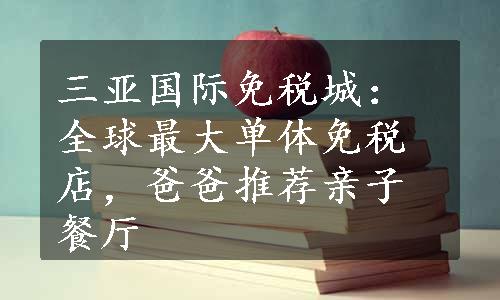 三亚国际免税城：全球最大单体免税店，爸爸推荐亲子餐厅